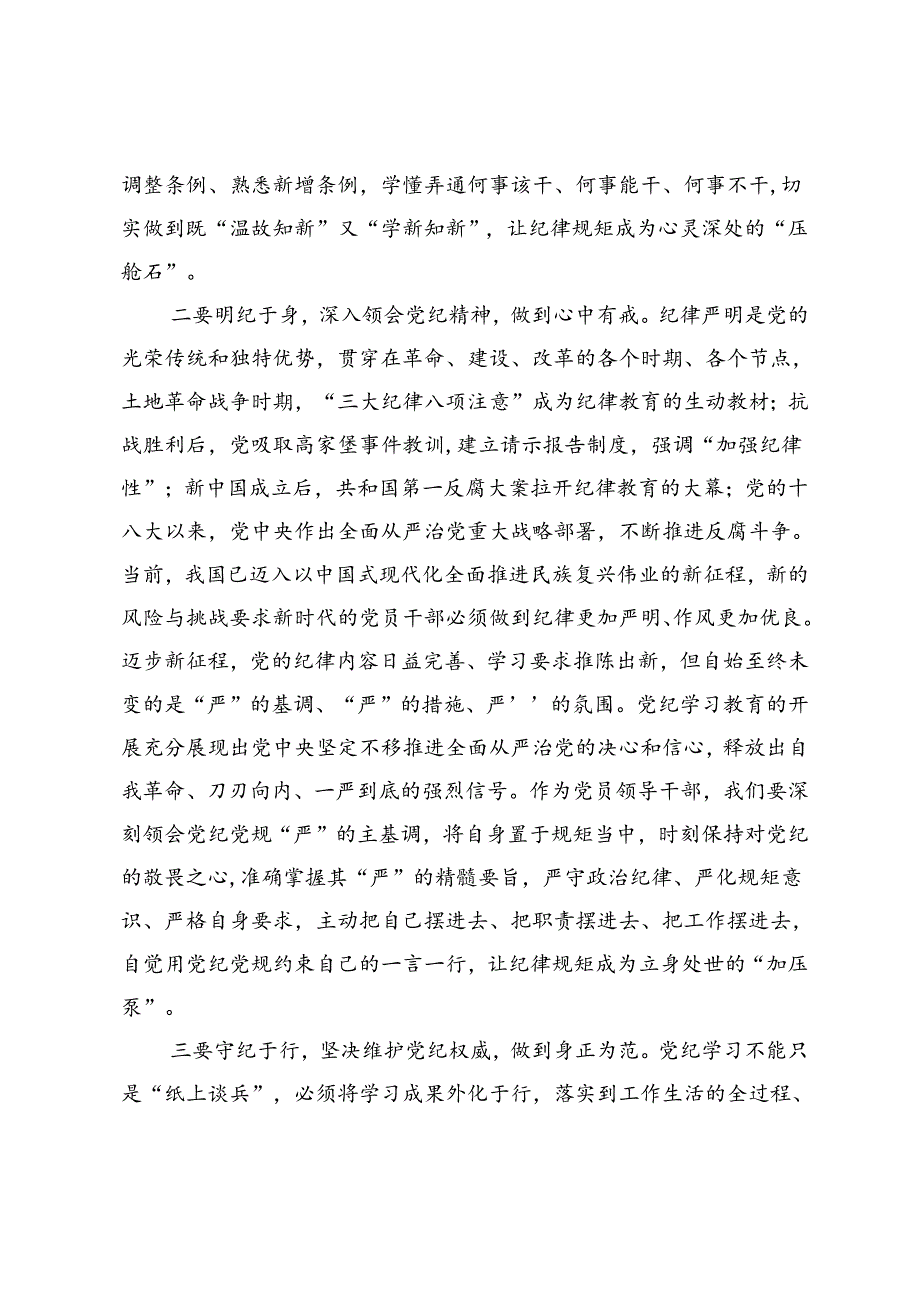 调整条例、熟悉新增条例，学懂弄通何事该干、何事能干、何事不干，切实做到既“温故知新”又“学新知新”，让纪律规矩成为心灵深处的“压舱石”。

二要明纪于身，深入领会党纪精神，做到心中有戒。纪律严明是党的光荣传统和独特优势，贯穿在革命、建设、改革的各个时期、各个节点，土地革命战争时期，“三大纪律八项注意”成为纪律教育的生动教材；抗战胜利后，党吸取高家堡事件教训，建立请示报告制度，强调“加强纪律性”；新中国成立后，共和国第一反腐大案拉开纪律教育的大幕；党的十八大以来，党中央作出全面从严治党重大战略部署，不断推进反腐斗争。当前，我国已迈入以中国式现代化全面推进民族复兴伟业的新征程，新的风险与挑战要求新时代的党员干部必须做到纪律更加严明、作风更加优良。迈步新征程，党的纪律内容日益完善、学习要求推陈出新，但自始至终未变的是“严”的基调、“严”的措施、严’’的氛围。党纪学习教育的开展充分展现出党中央坚定不移推进全面从严治党的决心和信心，释放出自我革命、刀刃向内、一严到底的强烈信号。作为党员领导干部，我们要深刻领会党纪党规“严”的主基调，将自身置于规矩当中，时刻保持对党纪的敬畏之心，准确掌握其“严”的精髓要旨，严守政治纪律、严化规矩意识、严格自身要求，主动把自己摆进去、把职责摆进去、把工作摆进去，自觉用党纪党规约束自己的一言一行，让纪律规矩成为立身处世的“加压泵”。

三要守纪于行，坚决维护党纪权威，做到身正为范。党纪学习不能只是“纸上谈兵”，必须将学习成果外化于行，落实到工作生活的全过程、